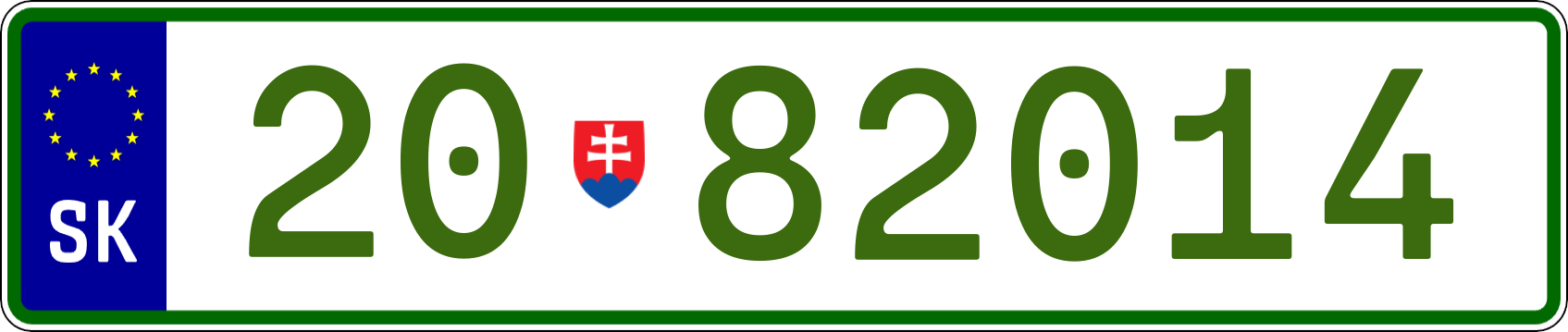 SK

20 82014